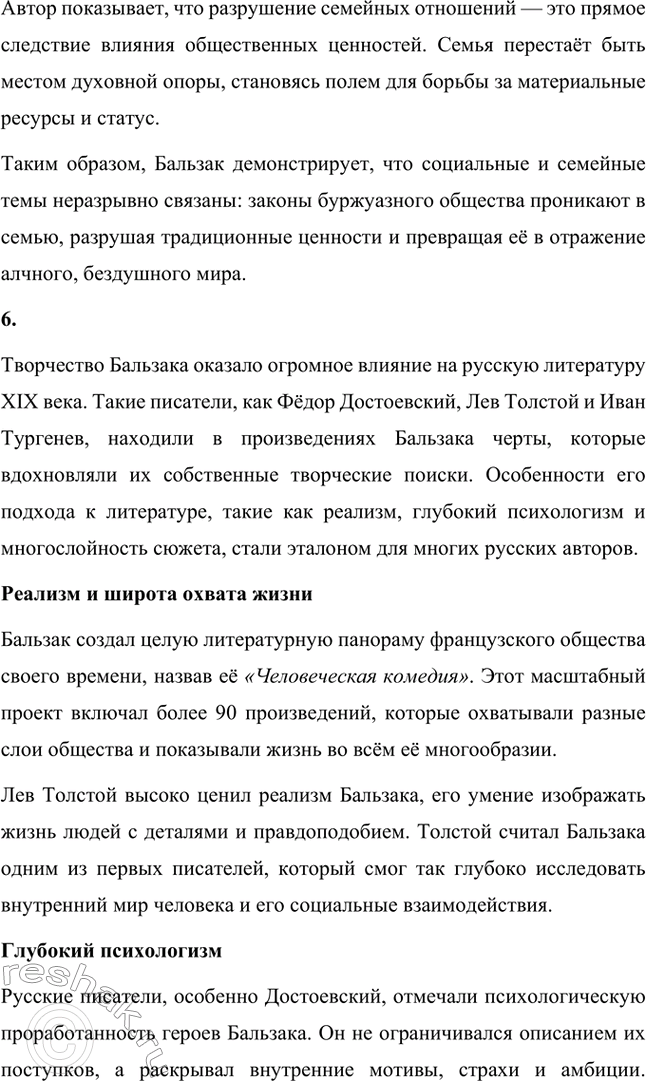 Автор показывает, что разрушение семейных отношений — это прямое следствие влияния общественных ценностей. Семья перестаёт быть местом духовной опоры, становясь полем для борьбы за материальные ресурсы и статус.

Таким образом, Бальзак демонстрирует, что социальные и семейные темы неразрывно связаны: законы буржуазного общества проникают в семью, разрушая традиционные ценности и превращая её в отражение алчного, бездушного мира.

6.

Творчество Бальзака оказало огромное влияние на русскую литературу XIX века. Такие писатели, как Фёдор Достоевский, Лев Толстой и Иван Тургенев, находили в произведениях Бальзака черты, которые вдохновляли их собственные творческие поиски. Особенности его подхода к литературе, такие как реализм, глубокий психологизм и многослойность сюжета, стали эталоном для многих русских авторов.

Реализм и широта охвата жизни

Бальзак создал целую литературную панораму французского общества своего времени, назвав её «Человеческая комедия». Этот масштабный проект включал более 90 произведений, которые охватывали разные слои общества и показывали жизнь во всём её многообразии.

Лев Толстой высоко ценил реализм Бальзака, его умение изображать жизнь людей с деталями и правдоподобием. Толстой считал Бальзака одним из первых писателей, который смог так глубоко исследовать внутренний мир человека и его социальные взаимодействия.

Глубокий психологизм

Русские писатели, особенно Достоевский, отмечали психологическую проработанность героев Бальзака. Он не ограничивался описанием их поступков, а раскрывал внутренние мотивы, страхи и амбиции.

reshak.ru